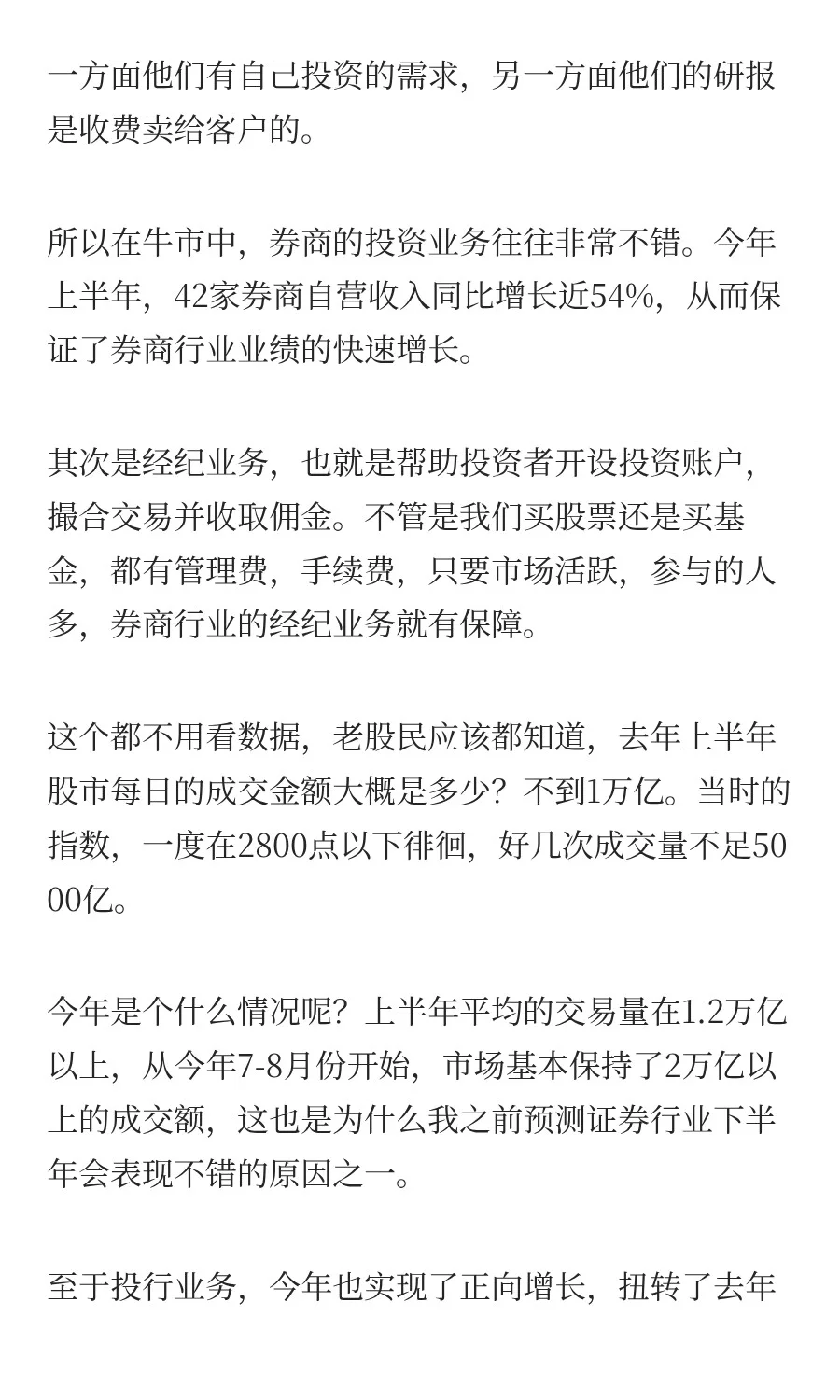 一方面他们有自己投资的需求，另一方面他们的研报是收费卖给客户的。

所以在牛市中，券商的投资业务往往非常不错。今年上半年，42家券商自营收入同比增长近54%，从而保证了券商行业业绩的快速增长。

其次是经纪业务，也就是帮助投资者开设投资账户，撮合交易并收取佣金。不管是我们买股票还是买基金，都有管理费，手续费，只要市场活跃，参与的人多，券商行业的经纪业务就有保障。

这个都不用看数据，老股民应该都知道，去年上半年股市每日的成交金额大概是多少？不到1万亿。当时的指数，一度在2800点以下徘徊，好几次成交量不足5000亿。

今年是个什么情况呢？上半年平均的交易量在1.2万亿以上，从今年7-8月份开始，市场基本保持了2万亿以上的成交额，这也是为什么我之前预测证券行业下半年会表现不错的原因之一。

至于投行业务，今年也实现了正向增长，扭转了去年